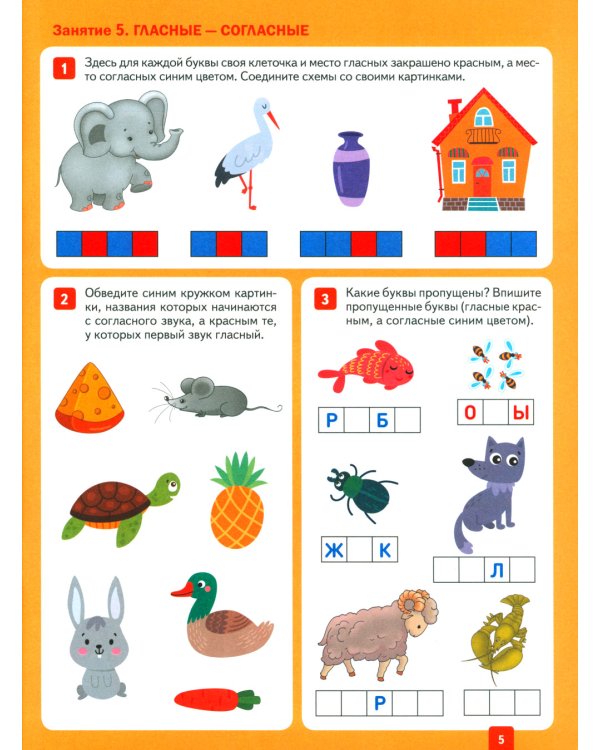 Занятие 5. ГЛАСНЫЕ — СОГЛАСНЫЕ

1 Здесь для каждой буквы своя клеточка и место гласных закрашено красным, а место согласных синим цветом. Соедините схемы со своими картинками.

2 Обведите синим кружком картинки, названия которых начинаются с согласного звука, а красным те, у которых первый звук гласный.

3 Какие буквы пропущены? Впишите пропущенные буквы (гласные красным, а согласные синим цветом).

Р Б

О Ы

Ж К

Л

Р

5